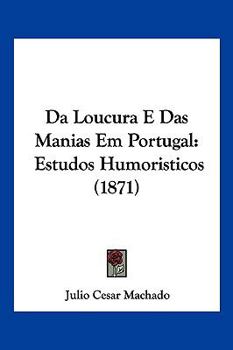 Da Loucura E Das Manias Em Portugal: Estudos Humoristicos (1871)

Julio Cesar Machado